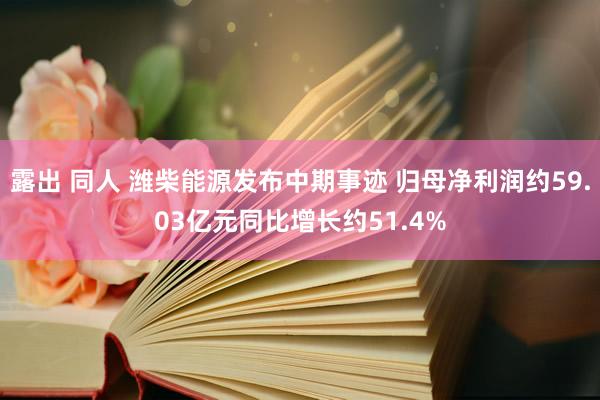 露出 同人 潍柴能源发布中期事迹 归母净利润约59.03亿元同比增长约51.4%